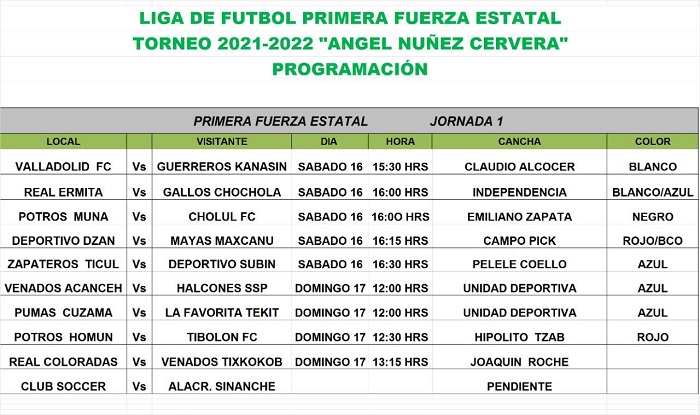 LIGA DE FUTBOL PRIMERA FUERZA ESTATAL
TORNEO 2021-2022 "ANGEL NUÑEZ CERVERA"
PROGRAMACIÓN

PRIMERA FUERZA ESTATAL JORNADA 1

| LOCAL | | VISITANTE | DIA | HORA | CANCHA | COLOR |
|---|---|---|---|---|---|---|
| VALLADOLID FC | Vs | GUERREROS KANASIN | SABADO 16 | 15:30 HRS | CLAUDIO ALCOCER | BLANCO |
| REAL ERMITA | Vs | GALLOS CHOCHOLA | SABADO 16 | 16:00 HRS | INDEPENDENCIA | BLANCO/AZUL |
| POTROS MUNA | Vs | CHOLUL FC | SABADO 16 | 16:0O HRS | EMILIANO ZAPATA | NEGRO |
| DEPORTIVO DZAN | Vs | MAYAS MAXCANU | SABADO 16 | 16:15 HRS | CAMPO PICK | ROJO/BCO |
| ZAPATEROS TICUL | Vs | DEPORTIVO SUBIN | SABADO 16 | 16:30 HRS | PELELE COELLO | AZUL |
| VENADOS ACANCEH | Vs | HALCONES SSP | DOMINGO 17 | 12:00 HRS | UNIDAD DEPORTIVA | AZUL |
| PUMAS CUZAMA | Vs | LA FAVORITA TEKIT | DOMINGO 17 | 12:00 HRS | UNIDAD DEPORTIVA | AZUL |
| POTROS HOMUN | Vs | TIBOLON FC | DOMINGO 17 | 12:30 HRS | HIPOLITO TZAB | ROJO |
| REAL COLORADAS | Vs | VENADOS TIXKOKOB | DOMINGO 17 | 13:15 HRS | JOAQUIN ROCHE | |
| CLUB SOCCER | Vs | ALACR. SINANCHE | | | PENDIENTE | |